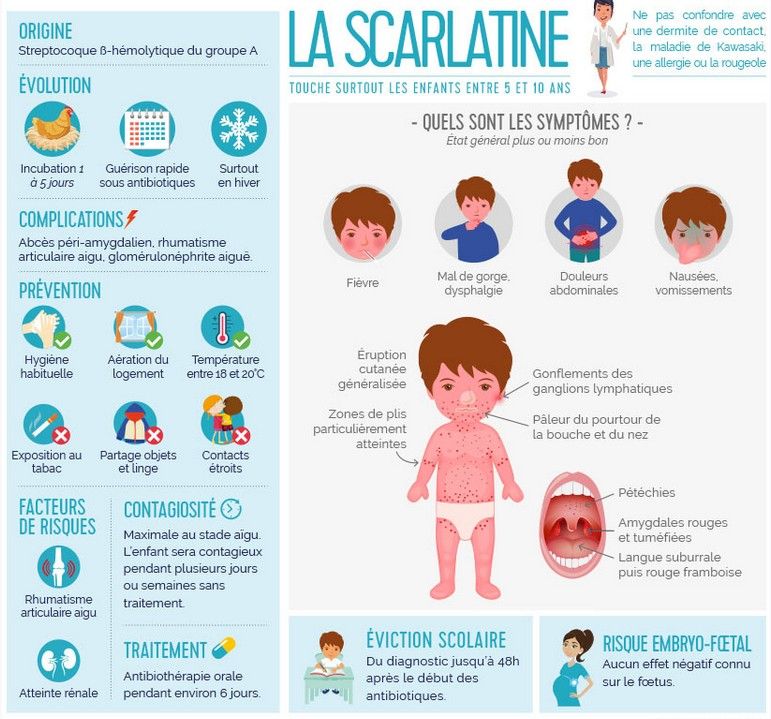 ORIGINE
Streptocoque ß-hémolytique du groupe A

ÉVOLUTION

Incubation 1 à 5 jours

Guérison rapide sous antibiotiques

Surtout en hiver

COMPLICATIONS
Abcès péri-amygdalien, rhumatisme articulaire aigu, glomérulonéphrite aiguë.

PRÉVENTION

Hygiène habituelle

Aération du logement

Température entre 18 et 20°C

Exposition au tabac

Partage objets et linge

Contacts étroits

FACTEURS DE RISQUES

Rhumatisme articulaire aigu

Atteinte rénale

CONTAGIOSITÉ
Maximale au stade aïgu. L'enfant sera contagieux pendant plusieurs jours ou semaines sans traitement.

TRAITEMENT
Antibiothérapie orale pendant environ 6 jours.

LA SCARLATINE
TOUCHE SURTOUT LES ENFANTS ENTRE 5 ET 10 ANS

Ne pas confondre avec une dermite de contact, la maladie de Kawasaki, une allergie ou la rougeole

- QUELS SONT LES SYMPTÔMES ? -
État général plus ou moins bon

Fièvre

Mal de gorge, dysphalgie

Douleurs abdominales

Nausées, vomissements

Éruption cutanée généralisée

Zones de plis particulièrement atteintes

Gonflements des ganglions lymphatiques

Pâleur du pourtour de la bouche et du nez

Pétéchies

Amygdales rouges et tuméfiées

Langue suburrale puis rouge framboise

ÉVICTION SCOLAIRE
Du diagnostic jusqu'à 48h après le début des antibiotiques.

RISQUE EMBRYO-FŒTAL
Aucun effet négatif connu sur le fœtus.